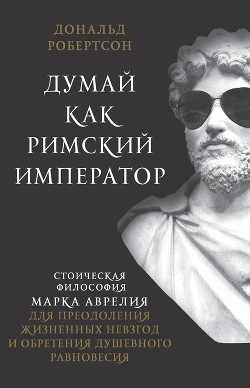 ДОНАЛЬД
РОБЕРТСОН

ДУМАЙ
КАК
РИМСКИЙ
ИМПЕРАТОР

СТОИЧЕСКАЯ
ФИЛОСОФИЯ
МАРКА АВРЕЛИЯ
ДЛЯ ПРЕОДОЛЕНИЯ
ЖИЗНЕННЫХ НЕВЗГОД
И ОБРЕТЕНИЯ ДУШЕВНОГО
РАВНОВЕСИЯ